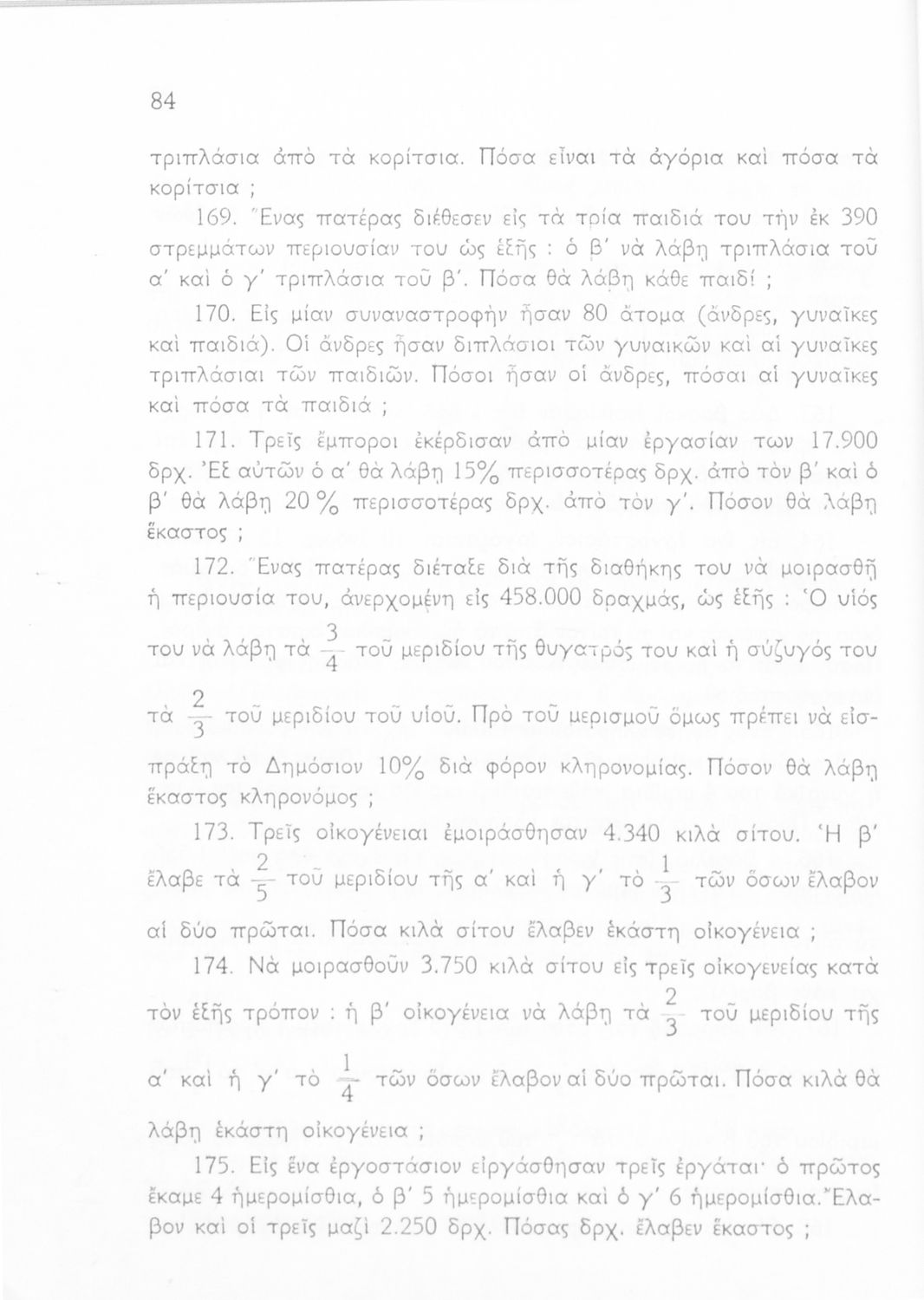 84

τριπλάσια ἀπὸ τὰ κορίτσια. Πόσα εἶναι τὰ ἀγόρια καὶ πόσα τὰ κορίτσια ;

169. Ἕνας πατέρας διέθεσεν εἰς τὰ τρία παιδιά του τὴν ἐκ 390 στρεμμάτων περιουσίαν του ὡς ἑξῆς : ὁ β' νὰ λάβῃ τριπλάσια τοῦ α' καὶ ὁ γ' τριπλάσια τοῦ β'. Πόσα θὰ λάβῃ κάθε παιδί ;

170. Εἰς μίαν συναναστροφὴν ἦσαν 80 ἄτομα (ἄνδρες, γυναῖκες καὶ παιδιά). Οἱ ἄνδρες ἦσαν διπλάσιοι τῶν γυναικῶν καὶ αἱ γυναῖκες τριπλάσιαι τῶν παιδιῶν. Πόσοι ἦσαν οἱ ἄνδρες, πόσαι αἱ γυναῖκες καὶ πόσα τὰ παιδιά ;

171. Τρεῖς ἔμποροι ἐκέρδισαν ἀπὸ μίαν ἐργασίαν των 17.900 δρχ. Ἐξ αὐτῶν ὁ α' θὰ λάβῃ 15% περισσοτέρας δρχ. ἀπὸ τὸν β' καὶ ὁ β' θὰ λάβῃ 20 % περισσοτέρας δρχ. ἀπὸ τὸν γ'. Πόσον θὰ λάβῃ ἕκαστος ;

172. Ἕνας πατέρας διέταξε διὰ τῆς διαθήκης του νὰ μοιρασθῇ ἡ περιουσία του, ἀνερχομένη εἰς 458.000 δραχμάς, ὡς ἑξῆς : Ὁ υἱός του νὰ λάβῃ τὰ $\frac{3}{4}$ τοῦ μεριδίου τῆς θυγατρός του καὶ ἡ σύζυγός του τὰ $\frac{2}{3}$ τοῦ μεριδίου τοῦ υἱοῦ. Πρὸ τοῦ μερισμοῦ ὅμως πρέπει νὰ εἰσπράξῃ τὸ Δημόσιον 10% διὰ φόρον κληρονομίας. Πόσον θὰ λάβῃ ἕκαστος κληρονόμος ;

173. Τρεῖς οἰκογένειαι ἐμοιράσθησαν 4.340 κιλὰ σίτου. Ἡ β' ἔλαβε τὰ $\frac{2}{5}$ τοῦ μεριδίου τῆς α' καὶ ἡ γ' τὸ $\frac{1}{3}$ τῶν ὅσων ἔλαβον αἱ δύο πρῶται. Πόσα κιλὰ σίτου ἔλαβεν ἑκάστη οἰκογένεια ;

174. Νὰ μοιρασθοῦν 3.750 κιλὰ σίτου εἰς τρεῖς οἰκογενείας κατὰ τὸν ἑξῆς τρόπον : ἡ β' οἰκογένεια νὰ λάβῃ τὰ $\frac{2}{3}$ τοῦ μεριδίου τῆς α' καὶ ἡ γ' τὸ $\frac{1}{4}$ τῶν ὅσων ἔλαβον αἱ δύο πρῶται. Πόσα κιλὰ θὰ λάβῃ ἑκάστη οἰκογένεια ;

175. Εἰς ἕνα ἐργοστάσιον εἰργάσθησαν τρεῖς ἐργάται· ὁ πρῶτος ἔκαμε 4 ἡμερομίσθια, ὁ β' 5 ἡμερομίσθια καὶ ὁ γ' 6 ἡμερομίσθια. Ἔλαβον καὶ οἱ τρεῖς μαζὶ 2.250 δρχ. Πόσας δρχ. ἔλαβεν ἕκαστος ;